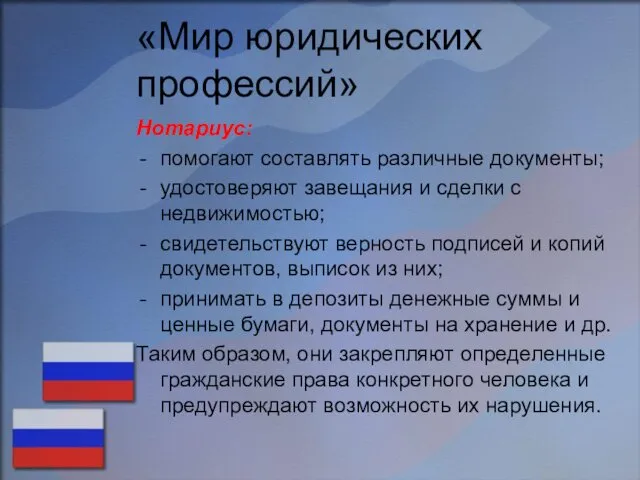 «Мир юридических профессий»

Нотариус:

- помогают составлять различные документы;
- удостоверяют завещания и сделки с недвижимостью;
- свидетельствуют верность подписей и копий документов, выписок из них;
- принимать в депозиты денежные суммы и ценные бумаги, документы на хранение и др.

Таким образом, они закрепляют определенные гражданские права конкретного человека и предупреждают возможность их нарушения.